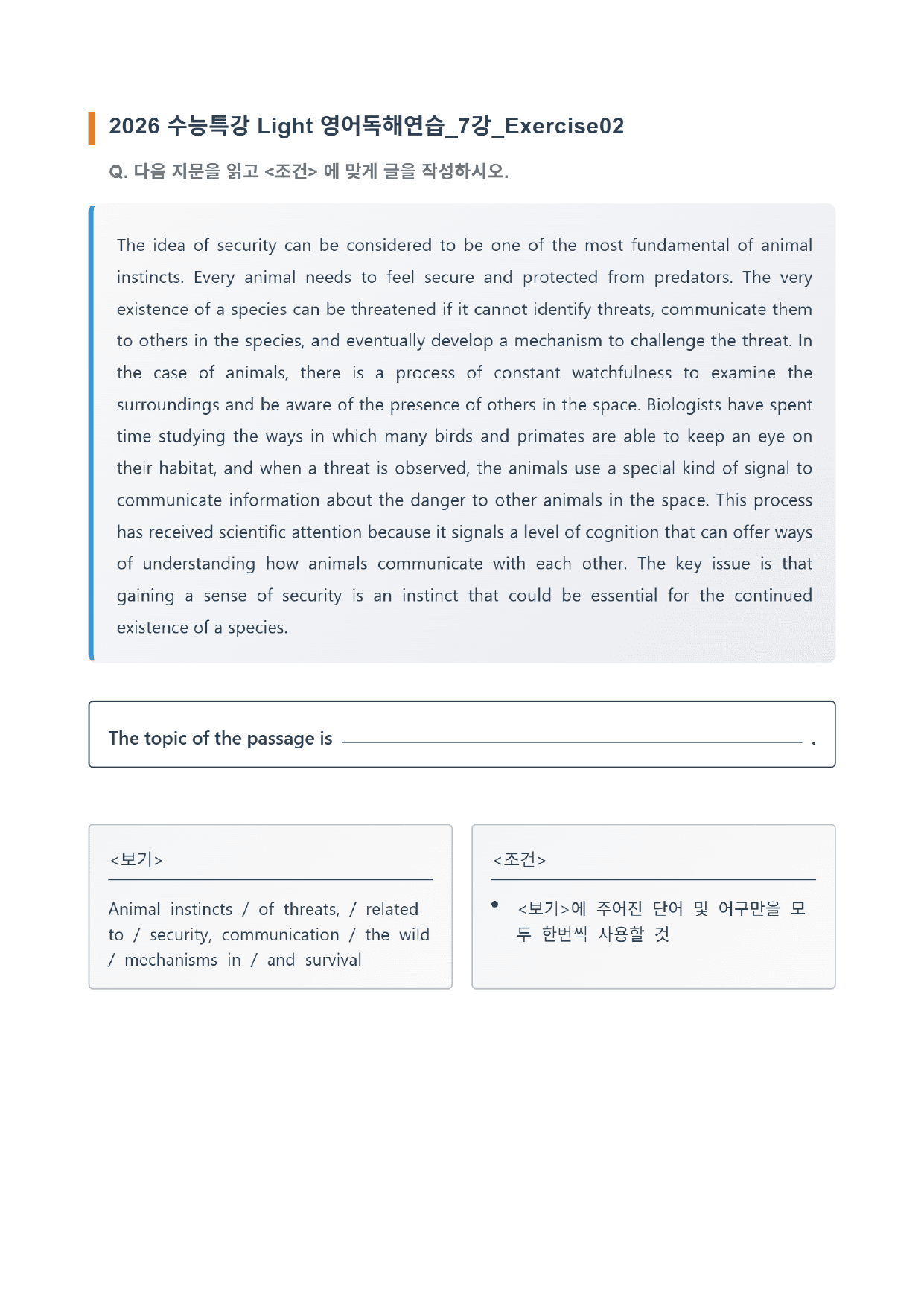 2026 수능특강 Light 영어독해연습_7강_Exercise02

Q. 다음 지문을 읽고 <조건> 에 맞게 글을 작성하시오.

The idea of security can be considered to be one of the most fundamental of animal instincts. Every animal needs to feel secure and protected from predators. The very existence of a species can be threatened if it cannot identify threats, communicate them to others in the species, and eventually develop a mechanism to challenge the threat. In the case of animals, there is a process of constant watchfulness to examine the surroundings and be aware of the presence of others in the space. Biologists have spent time studying the ways in which many birds and primates are able to keep an eye on their habitat, and when a threat is observed, the animals use a special kind of signal to communicate information about the danger to other animals in the space. This process has received scientific attention because it signals a level of cognition that can offer ways of understanding how animals communicate with each other. The key issue is that gaining a sense of security is an instinct that could be essential for the continued existence of a species.

The topic of the passage is ____ .

<보기>

Animal instincts / of threats, / related to / security, communication / the wild / mechanisms in / and survival

<조건>

• <보기>에 주어진 단어 및 어구만을 모두 한번씩 사용할 것